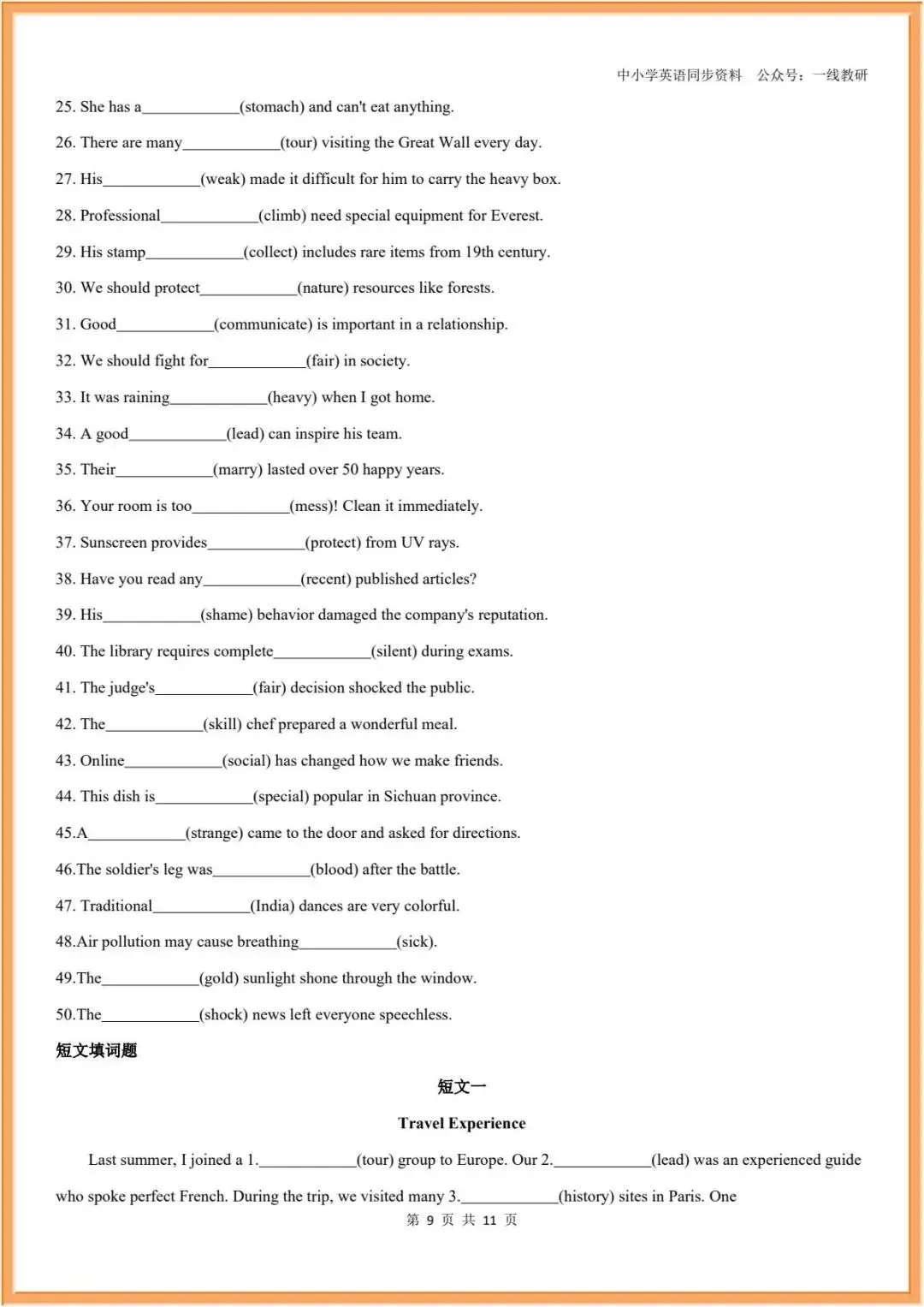 中小学英语同步资料　公众号：一线教研

25. She has a____________(stomach) and can't eat anything.

26. There are many____________(tour) visiting the Great Wall every day.

27. His____________(weak) made it difficult for him to carry the heavy box.

28. Professional____________(climb) need special equipment for Everest.

29. His stamp____________(collect) includes rare items from 19th century.

30. We should protect____________(nature) resources like forests.

31. Good____________(communicate) is important in a relationship.

32. We should fight for____________(fair) in society.

33. It was raining____________(heavy) when I got home.

34. A good____________(lead) can inspire his team.

35. Their____________(marry) lasted over 50 happy years.

36. Your room is too____________(mess)! Clean it immediately.

37. Sunscreen provides____________(protect) from UV rays.

38. Have you read any____________(recent) published articles?

39. His____________(shame) behavior damaged the company's reputation.

40. The library requires complete____________(silent) during exams.

41. The judge's____________(fair) decision shocked the public.

42. The____________(skill) chef prepared a wonderful meal.

43. Online____________(social) has changed how we make friends.

44. This dish is____________(special) popular in Sichuan province.

45.A____________(strange) came to the door and asked for directions.

46.The soldier's leg was____________(blood) after the battle.

47. Traditional____________(India) dances are very colorful.

48.Air pollution may cause breathing____________(sick).

49.The____________(gold) sunlight shone through the window.

50.The____________(shock) news left everyone speechless.

短文填词题

短文一

Travel Experience

Last summer, I joined a 1.____________(tour) group to Europe. Our 2.____________(lead) was an experienced guide who spoke perfect French. During the trip, we visited many 3.____________(history) sites in Paris. One

第 9 页 共 11 页